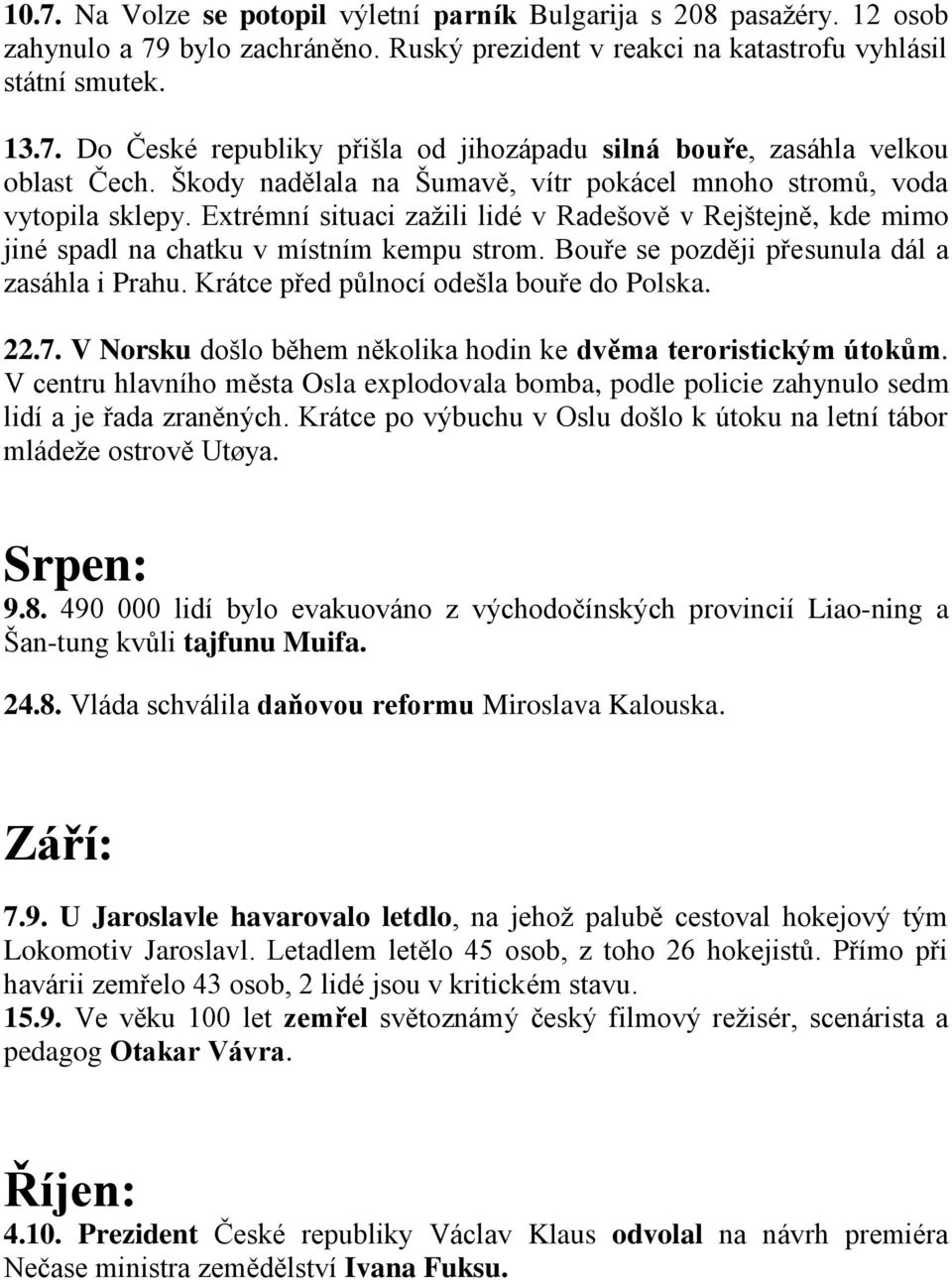 10.7. Na Volze se potopil výletní parník Bulgarija s 208 pasažéry. 12 osob zahynulo a 79 bylo zachráněno. Ruský prezident v reakci na katastrofu vyhlásil státní smutek.

13.7. Do České republiky přišla od jihozápadu silná bouře, zasáhla velkou oblast Čech. Škody nadělala na Šumavě, vítr pokácel mnoho stromů, voda vytopila sklepy. Extrémní situaci zažili lidé v Radešově v Rejštejně, kde mimo jiné spadl na chatku v místním kempu strom. Bouře se později přesunula dál a zasáhla i Prahu. Krátce před půlnocí odešla bouře do Polska.

22.7. V Norsku došlo během několika hodin ke dvěma teroristickým útokům. V centru hlavního města Osla explodovala bomba, podle policie zahynulo sedm lidí a je řada zraněných. Krátce po výbuchu v Oslu došlo k útoku na letní tábor mládeže ostrově Utøya.

Srpen:
9.8. 490 000 lidí bylo evakuováno z východočínských provincií Liao-ning a Šan-tung kvůli tajfunu Muifa.

24.8. Vláda schválila daňovou reformu Miroslava Kalouska.

Září:
7.9. U Jaroslavle havarovalo letdlo, na jehož palubě cestoval hokejový tým Lokomotiv Jaroslavl. Letadlem letělo 45 osob, z toho 26 hokejistů. Přímo při havárii zemřelo 43 osob, 2 lidé jsou v kritickém stavu.
15.9. Ve věku 100 let zemřel světoznámý český filmový režisér, scenárista a pedagog Otakar Vávra.

Říjen:
4.10. Prezident České republiky Václav Klaus odvolal na návrh premiéra Nečase ministra zemědělství Ivana Fuksu.